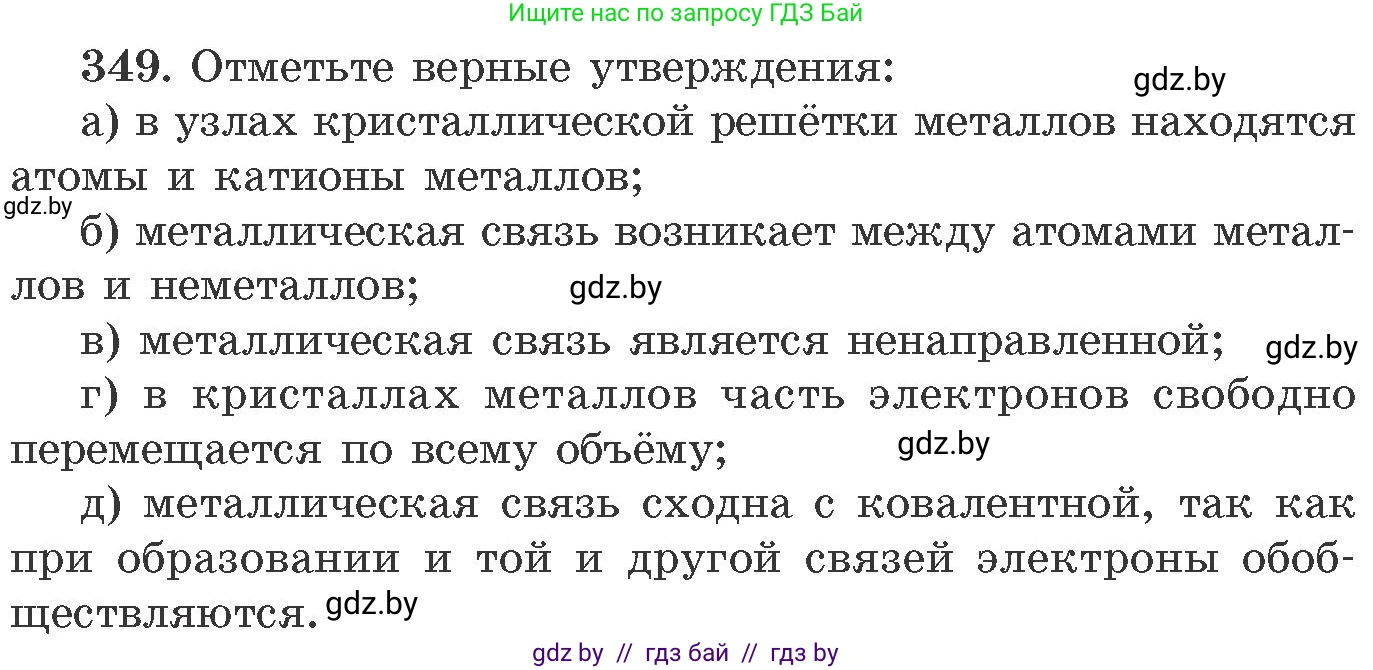 Ищите нас по запросу ГДЗ Бай

349. Отметьте верные утверждения: gdz.by

а) в узлах кристаллической решётки металлов находятся атомы и катионы металлов;

gdz.by

б) металлическая связь возникает между атомами металлов и неметаллов; gdz.by

в) металлическая связь является ненаправленной; gdz.by

г) в кристаллах металлов часть электронов свободно перемещается по всему объёму; gdz.by

д) металлическая связь сходна с ковалентной, так как при образовании и той и другой связей электроны обобществляются. gdz.by

gdz by // гдз бай // гдз by